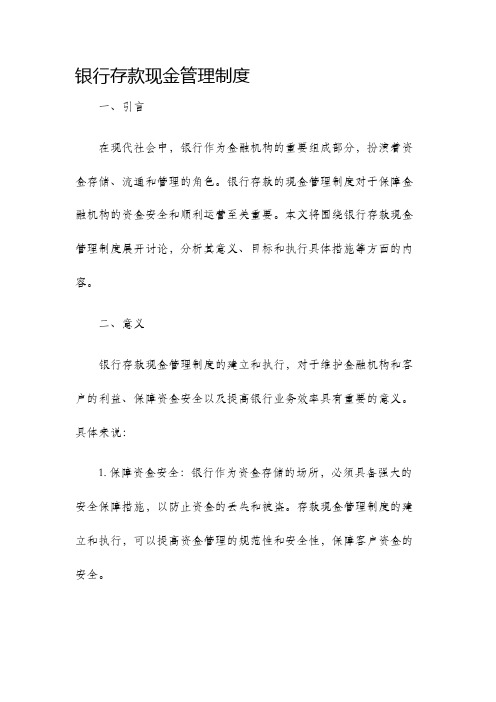 银行存款现金管理制度

一、引言

在现代社会中，银行作为金融机构的重要组成部分，扮演着资金存储、流通和管理的角色。银行存款的现金管理制度对于保障金融机构的资金安全和顺利运营至关重要。本文将围绕银行存款现金管理制度展开讨论，分析其意义、目标和执行具体措施等方面的内容。

二、意义

银行存款现金管理制度的建立和执行，对于维护金融机构和客户的利益、保障资金安全以及提高银行业务效率具有重要的意义。具体来说：

1. 保障资金安全：银行作为资金存储的场所，必须具备强大的安全保障措施，以防止资金的丢失和被盗。存款现金管理制度的建立和执行，可以提高资金管理的规范性和安全性，保障客户资金的安全。